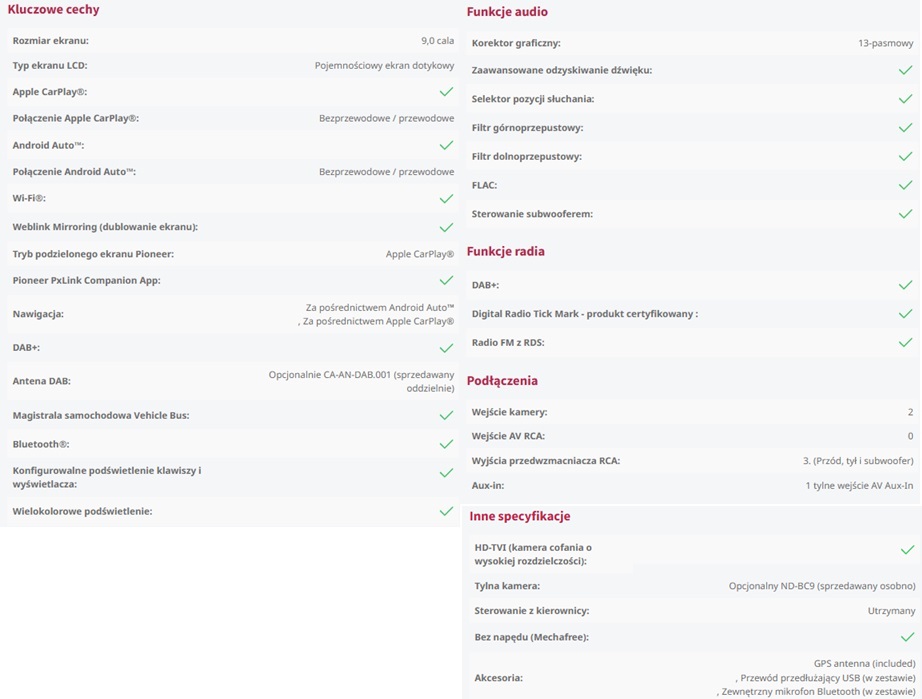 Kluczowe cechy

| | |
|---|---|
| Rozmiar ekranu: | 9,0 cala |
| Typ ekranu LCD: | Pojemnościowy ekran dotykowy |
| Apple CarPlay®: | ✓ |
| Połączenie Apple CarPlay®: | Bezprzewodowe / przewodowe |
| Android Auto™: | ✓ |
| Połączenie Android Auto™: | Bezprzewodowe / przewodowe |
| Wi-Fi®: | ✓ |
| Weblink Mirroring (dublowanie ekranu): | ✓ |
| Tryb podzielonego ekranu Pioneer: | Apple CarPlay® |
| Pioneer PxLink Companion App: | ✓ |
| Nawigacja: | Za pośrednictwem Android Auto™ , Za pośrednictwem Apple CarPlay® |
| DAB+: | ✓ |
| Antena DAB: | Opcjonalnie CA-AN-DAB.001 (sprzedawany oddzielnie) |
| Magistrala samochodowa Vehicle Bus: | ✓ |
| Bluetooth®: | ✓ |
| Konfigurowalne podświetlenie klawiszy i wyświetlacza: | ✓ |
| Wielokolorowe podświetlenie: | ✓ |

Funkcje audio

| | |
|---|---|
| Korektor graficzny: | 13-pasmowy |
| Zaawansowane odzyskiwanie dźwięku: | ✓ |
| Selektor pozycji słuchania: | ✓ |
| Filtr górnoprzepustowy: | ✓ |
| Filtr dolnoprzepustowy: | ✓ |
| FLAC: | ✓ |
| Sterowanie subwooferem: | ✓ |

Funkcje radia

| | |
|---|---|
| DAB+: | ✓ |
| Digital Radio Tick Mark - produkt certyfikowany : | ✓ |
| Radio FM z RDS: | ✓ |

Podłączenia

| | |
|---|---|
| Wejście kamery: | 2 |
| Wejście AV RCA: | 0 |
| Wyjścia przedwzmacniacza RCA: | 3. (Przód, tył i subwoofer) |
| Aux-in: | 1 tylne wejście AV Aux-In |

Inne specyfikacje

| | |
|---|---|
| HD-TVI (kamera cofania o wysokiej rozdzielczości): | ✓ |
| Tylna kamera: | Opcjonalny ND-BC9 (sprzedawany osobno) |
| Sterowanie z kierownicy: | Utrzymany |
| Bez napędu (Mechafree): | ✓ |
| Akcesoria: | GPS antenna (included) , Przewód przedłużający USB (w zestawie) , Zewnętrzny mikrofon Bluetooth (w zestawie) |